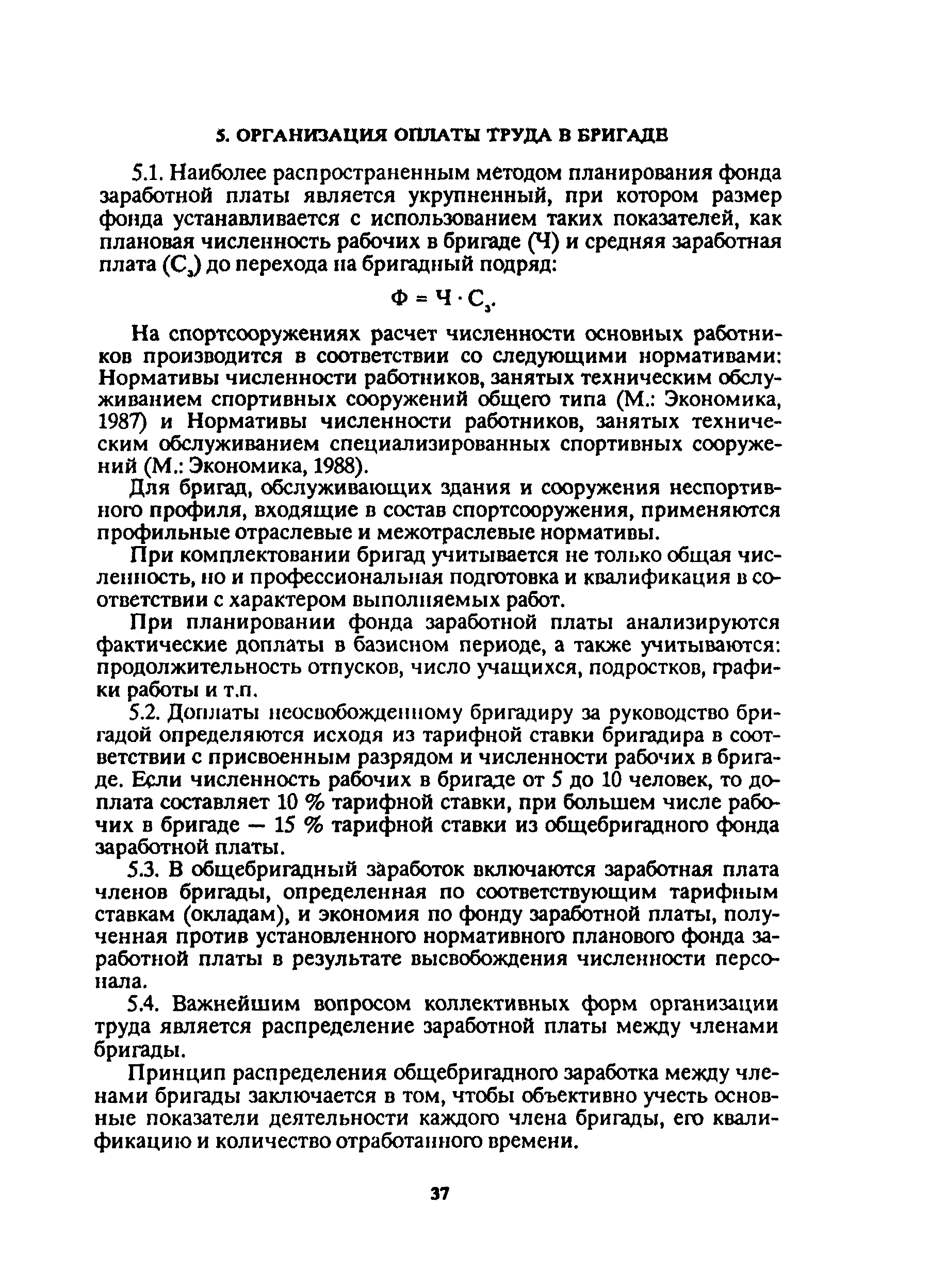 5. ОРГАНИЗАЦИЯ ОПЛАТЫ ТРУДА В БРИГАДЕ

5.1. Наиболее распространенным методом планирования фонда заработной платы является укрупненный, при котором размер фонда устанавливается с использованием таких показателей, как плановая численность рабочих в бригаде (Ч) и средняя заработная плата ($С_з$) до перехода на бригадный подряд:

$Ф = Ч \cdot С_з$.

На спортсооружениях расчет численности основных работников производится в соответствии со следующими нормативами: Нормативы численности работников, занятых техническим обслуживанием спортивных сооружений общего типа (М.: Экономика, 1987) и Нормативы численности работников, занятых техническим обслуживанием специализированных спортивных сооружений (М.: Экономика, 1988).

Для бригад, обслуживающих здания и сооружения неспортивного профиля, входящие в состав спортсооружения, применяются профильные отраслевые и межотраслевые нормативы.

При комплектовании бригад учитывается не только общая численность, но и профессиональная подготовка и квалификация в соответствии с характером выполняемых работ.

При планировании фонда заработной платы анализируются фактические доплаты в базисном периоде, а также учитываются: продолжительность отпусков, число учащихся, подростков, графики работы и т.п.

5.2. Доплаты неосвобожденному бригадиру за руководство бригадой определяются исходя из тарифной ставки бригадира в соответствии с присвоенным разрядом и численности рабочих в бригаде. Если численность рабочих в бригаде от 5 до 10 человек, то доплата составляет 10 % тарифной ставки, при большем числе рабочих в бригаде — 15 % тарифной ставки из общебригадного фонда заработной платы.

5.3. В общебригадный заработок включаются заработная плата членов бригады, определенная по соответствующим тарифным ставкам (окладам), и экономия по фонду заработной платы, полученная против установленного нормативного планового фонда заработной платы в результате высвобождения численности персонала.

5.4. Важнейшим вопросом коллективных форм организации труда является распределение заработной платы между членами бригады.

Принцип распределения общебригадного заработка между членами бригады заключается в том, чтобы объективно учесть основные показатели деятельности каждого члена бригады, его квалификацию и количество отработанного времени.

37